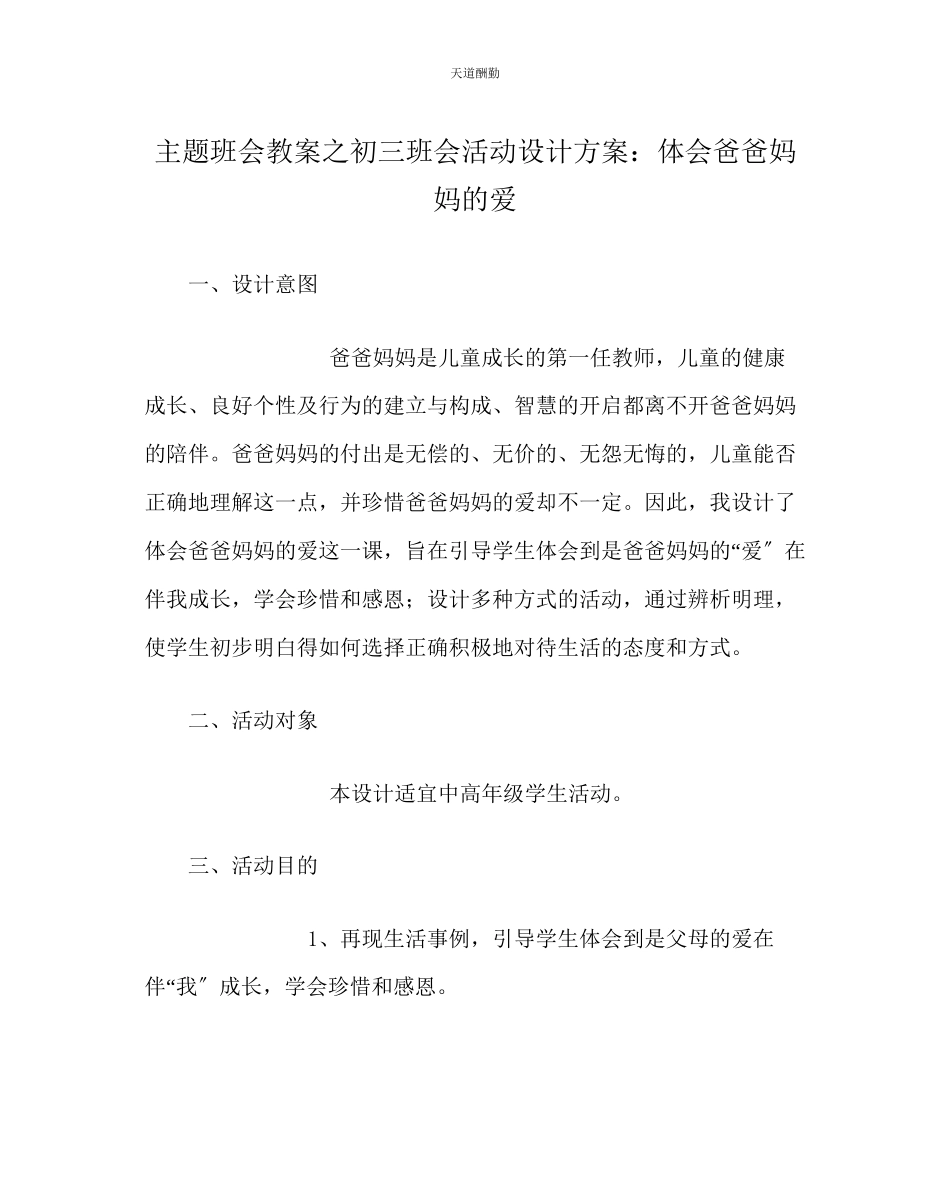 天道酬勤

主题班会教案之初三班会活动设计方案：体会爸爸妈妈的爱

一、设计意图

爸爸妈妈是儿童成长的第一任教师，儿童的健康成长、良好个性及行为的建立与构成、智慧的开启都离不开爸爸妈妈的陪伴。爸爸妈妈的付出是无偿的、无价的、无怨无悔的，儿童能否正确地理解这一点，并珍惜爸爸妈妈的爱却不一定。因此，我设计了体会爸爸妈妈的爱这一课，旨在引导学生体会到是爸爸妈妈的“爱″在伴我成长，学会珍惜和感恩；设计多种方式的活动，通过辨析明理，使学生初步明白得如何选择正确积极地对待生活的态度和方式。

二、活动对象

本设计适宜中高年级学生活动。

三、活动目的

1、再现生活事例，引导学生体会到是父母的爱在伴“我″成长，学会珍惜和感恩。